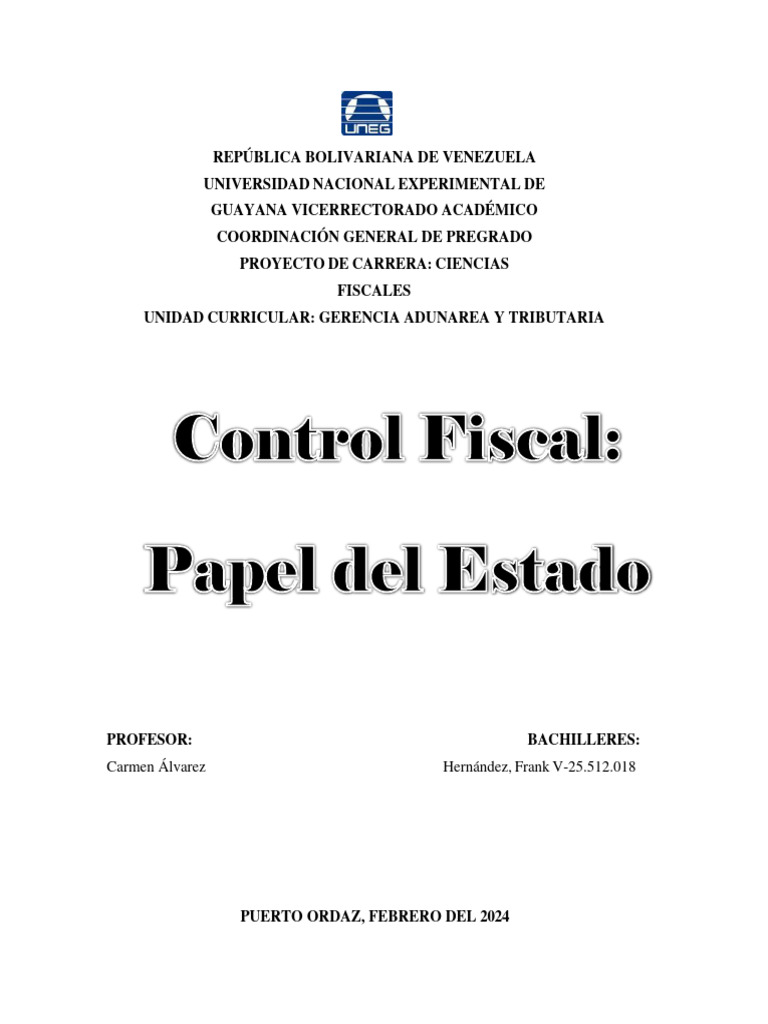 UNEG

REPÚBLICA BOLIVARIANA DE VENEZUELA
UNIVERSIDAD NACIONAL EXPERIMENTAL DE
GUAYANA VICERRECTORADO ACADÉMICO
COORDINACIÓN GENERAL DE PREGRADO
PROYECTO DE CARRERA: CIENCIAS
FISCALES
UNIDAD CURRICULAR: GERENCIA ADUNAREA Y TRIBUTARIA

Control Fiscal:

Papel del Estado

PROFESOR:
Carmen Álvarez

BACHILLERES:
Hernández, Frank V-25.512.018

PUERTO ORDAZ, FEBRERO DEL 2024